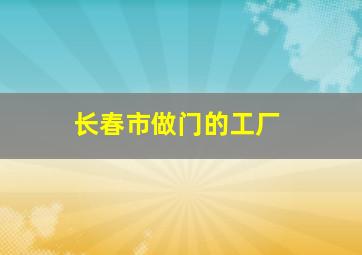 长春市做门的工厂